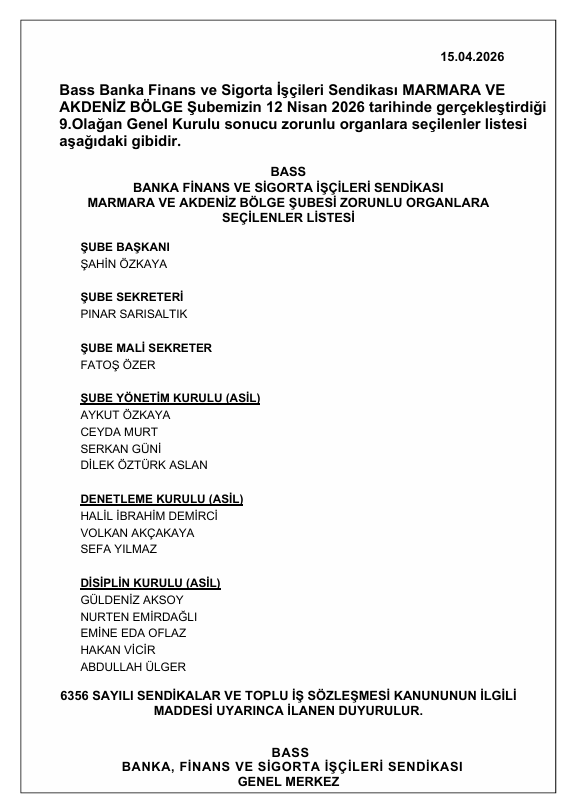 15.04.2026

Bass Banka Finans ve Sigorta İşçileri Sendikası MARMARA VE AKDENİZ BÖLGE Şubemizin 12 Nisan 2026 tarihinde gerçekleştirdiği 9.Olağan Genel Kurulu sonucu zorunlu organlara seçilenler listesi aşağıdaki gibidir.

BASS
BANKA FİNANS VE SİGORTA İŞÇİLERİ SENDİKASI
MARMARA VE AKDENİZ BÖLGE ŞUBESİ ZORUNLU ORGANLARA SEÇİLENLER LİSTESİ

ŞUBE BAŞKANI
ŞAHİN ÖZKAYA

ŞUBE SEKRETERİ
PINAR SARISALTIK

ŞUBE MALİ SEKRETER
FATOŞ ÖZER

ŞUBE YÖNETİM KURULU (ASİL)
AYKUT ÖZKAYA
CEYDA MURT
SERKAN GÜNİ
DİLEK ÖZTÜRK ASLAN

DENETLEME KURULU (ASİL)
HALİL İBRAHİM DEMİRCİ
VOLKAN AKÇAKAYA
SEFA YILMAZ

DİSİPLİN KURULU (ASİL)
GÜLDENİZ AKSOY
NURTEN EMİRDAĞLI
EMİNE EDA OFLAZ
HAKAN VİCİR
ABDULLAH ÜLGER

6356 SAYILI SENDİKALAR VE TOPLU İŞ SÖZLEŞMESİ KANUNUNUN İLGİLİ MADDESİ UYARINCA İLANEN DUYURULUR.

BASS
BANKA, FİNANS VE SİGORTA İŞÇİLERİ SENDİKASI
GENEL MERKEZ